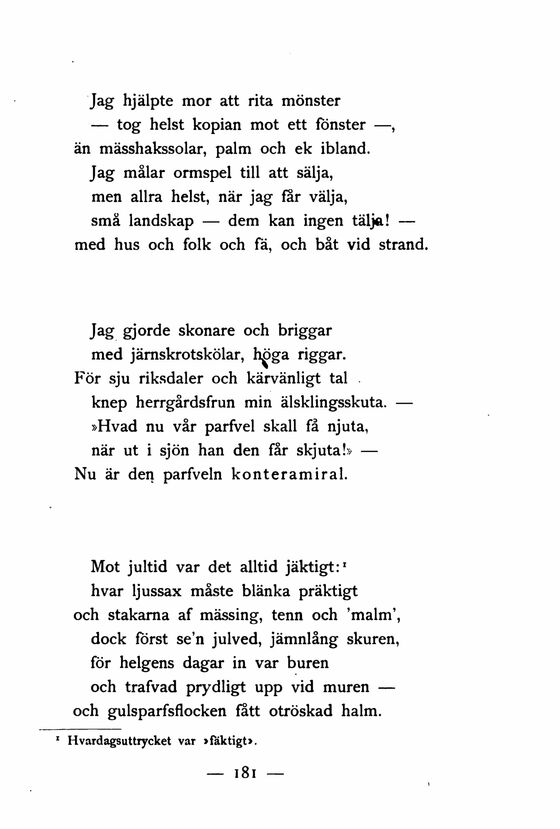 Jag hjälpte mor att rita mönster
— tog helst kopian mot ett fönster —,
än mässhakssolar, palm och ek ibland.
Jag målar ormspel till att sälja,
men allra helst, när jag får välja,
små landskap — dem kan ingen tälja! —
med hus och folk och fä, och båt vid strand.

Jag gjorde skonare och briggar
med järnskrotskölar, höga riggar.
För sju riksdaler och kärvänligt tal
knep herrgårdsfrun min älsklingsskuta. —
»Hvad nu vår parfvel skall få njuta,
när ut i sjön han den får skjuta!» —
Nu är den parfveln konteramiral.

Mot jultid var det alltid jäktigt:¹
hvar ljussax måste blänka präktigt
och stakarna af mässing, tenn och 'malm',
dock först se'n julved, jämnlång skuren,
för helgens dagar in var buren
och trafvad prydligt upp vid muren —
och gulsparfsflocken fått otröskad halm.

¹ Hvardagsuttrycket var »fäktigt».

— 181 —